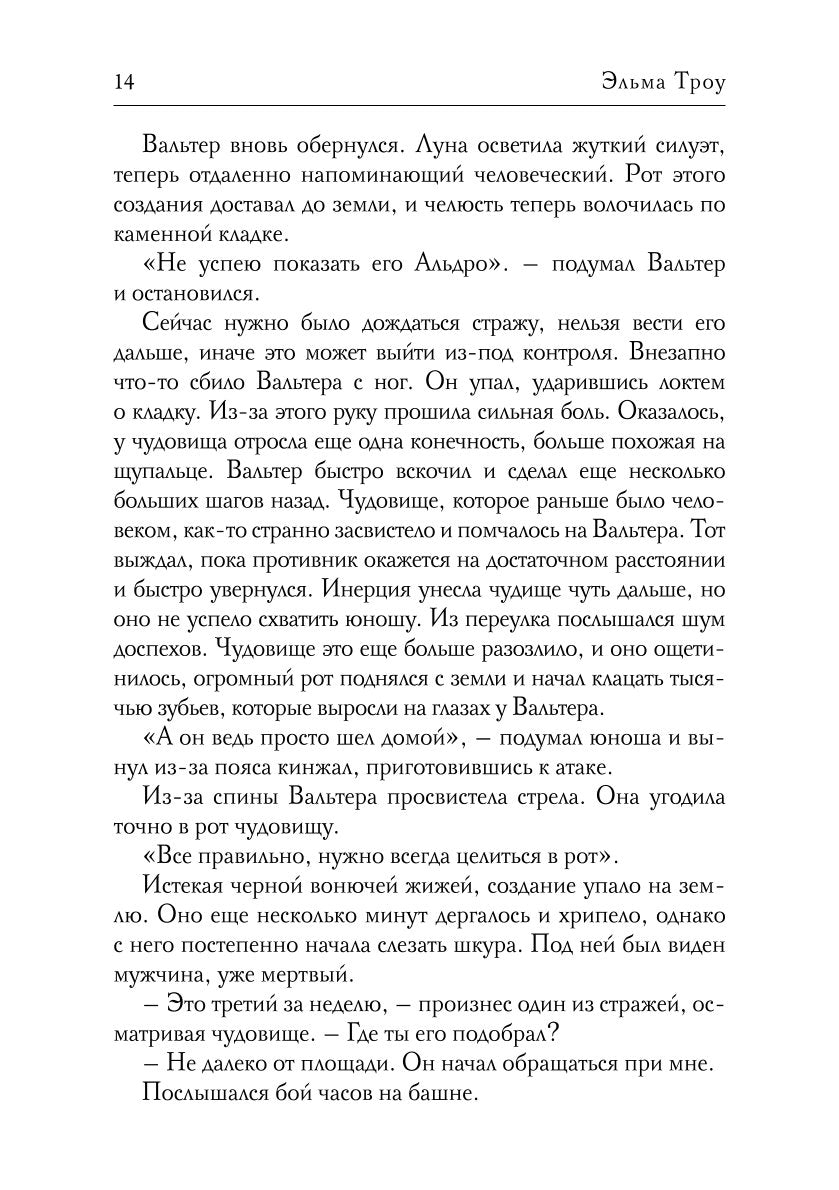 14 Эльма Троу

Вальтер вновь обернулся. Луна осветила жуткий силуэт, теперь отдаленно напоминающий человеческий. Рот этого создания доставал до земли, и челюсть теперь волочилась по каменной кладке.

«Не успею показать его Альдро». – подумал Вальтер и остановился.

Сейчас нужно было дождаться стражу, нельзя вести его дальше, иначе это может выйти из-под контроля. Внезапно что-то сбило Вальтера с ног. Он упал, ударившись локтем о кладку. Из-за этого руку прошила сильная боль. Оказалось, у чудовища отросла еще одна конечность, больше похожая на щупальце. Вальтер быстро вскочил и сделал еще несколько больших шагов назад. Чудовище, которое раньше было человеком, как-то странно засвистело и помчалось на Вальтера. Тот выждал, пока противник окажется на достаточном расстоянии и быстро увернулся. Инерция унесла чудище чуть дальше, но оно не успело схватить юношу. Из переулка послышался шум доспехов. Чудовище это еще больше разозлило, и оно ощетинилось, огромный рот поднялся с земли и начал клацать тысячью зубьев, которые выросли на глазах у Вальтера.

«А он ведь просто шел домой», – подумал юноша и вынул из-за пояса кинжал, приготовившись к атаке.

Из-за спины Вальтера просвистела стрела. Она угодила точно в рот чудовищу.

«Все правильно, нужно всегда целиться в рот».

Истекая черной вонючей жижей, создание упало на землю. Оно еще несколько минут дергалось и хрипело, однако с него постепенно начала слезать шкура. Под ней был виден мужчина, уже мертвый.

– Это третий за неделю, – произнес один из стражей, осматривая чудовище. – Где ты его подобрал?

– Не далеко от площади. Он начал обращаться при мне.

Послышался бой часов на башне.